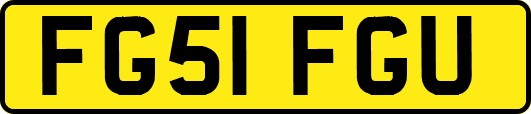 FG51 FGU